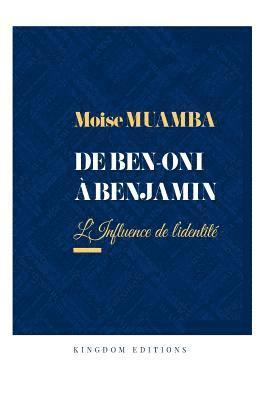 Moise MUAMBA

DE BEN-ONI
À BENJAMIN

L'Influence de l'identité

KINGDOM EDITIONS